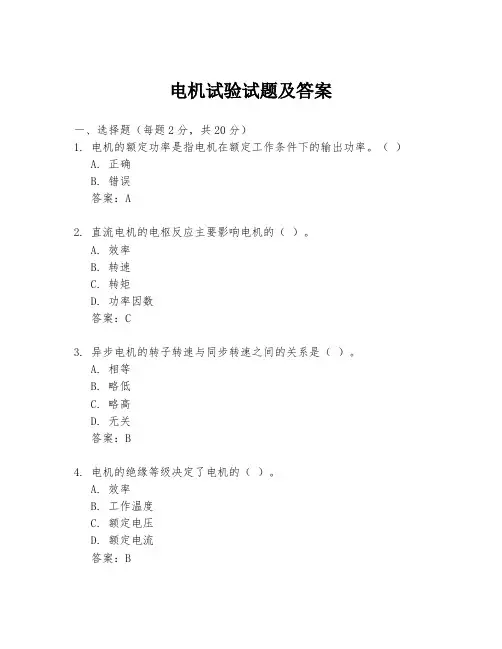 电机试验试题及答案

一、选择题（每题 2 分，共 20 分）

1. 电机的额定功率是指电机在额定工作条件下的输出功率。（ ）
A. 正确
B. 错误
答案：A

2. 直流电机的电枢反应主要影响电机的（ ）。
A. 效率
B. 转速
C. 转矩
D. 功率因数
答案：C

3. 异步电机的转子转速与同步转速之间的关系是（ ）。
A. 相等
B. 略低
C. 略高
D. 无关
答案：B

4. 电机的绝缘等级决定了电机的（ ）。
A. 效率
B. 工作温度
C. 额定电压
D. 额定电流
答案：B